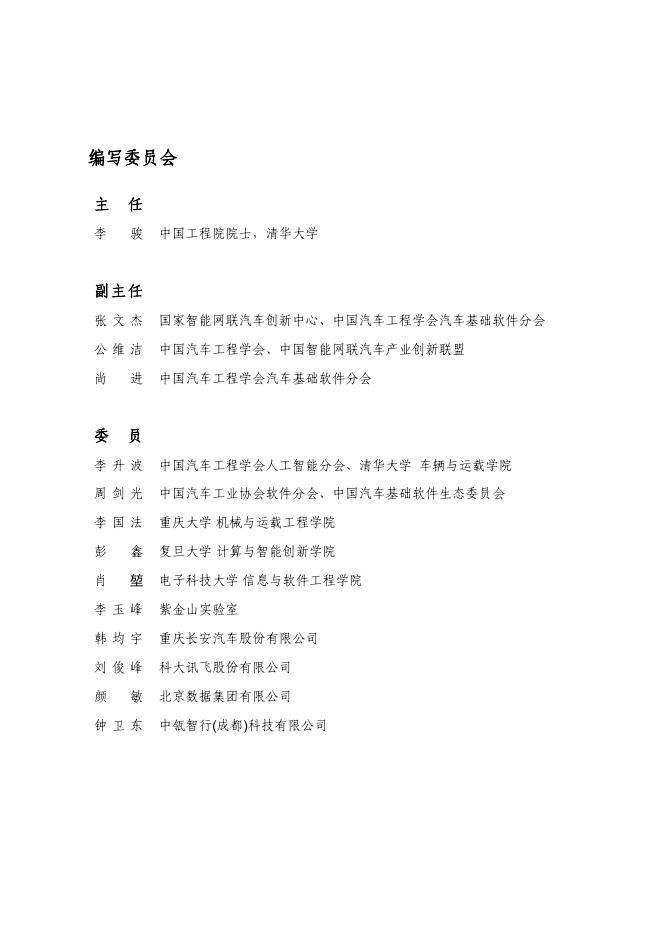 编写委员会

主　任

李　骏　中国工程院院士，清华大学

副主任

张文杰　国家智能网联汽车创新中心、中国汽车工程学会汽车基础软件分会

公维洁　中国汽车工程学会、中国智能网联汽车产业创新联盟

尚　进　中国汽车工程学会汽车基础软件分会

委　员

李升波　中国汽车工程学会人工智能分会、清华大学 车辆与运载学院

周剑光　中国汽车工业协会软件分会、中国汽车基础软件生态委员会

李国法　重庆大学 机械与运载工程学院

彭　鑫　复旦大学 计算与智能创新学院

肖　堃　电子科技大学 信息与软件工程学院

李玉峰　紫金山实验室

韩均宇　重庆长安汽车股份有限公司

刘俊峰　科大讯飞股份有限公司

颜　敏　北京数据集团有限公司

钟卫东　中氪智行(成都)科技有限公司